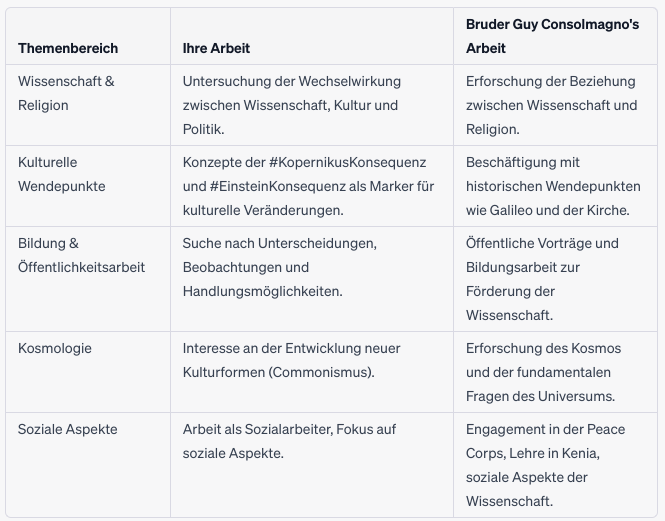 | Themenbereich | Ihre Arbeit | Bruder Guy Consolmagno's Arbeit |
|---|---|---|
| Wissenschaft & Religion | Untersuchung der Wechselwirkung zwischen Wissenschaft, Kultur und Politik. | Erforschung der Beziehung zwischen Wissenschaft und Religion. |
| Kulturelle Wendepunkte | Konzepte der #KopernikusKonsequenz und #EinsteinKonsequenz als Marker für kulturelle Veränderungen. | Beschäftigung mit historischen Wendepunkten wie Galileo und der Kirche. |
| Bildung & Öffentlichkeitsarbeit | Suche nach Unterscheidungen, Beobachtungen und Handlungsmöglichkeiten. | Öffentliche Vorträge und Bildungsarbeit zur Förderung der Wissenschaft. |
| Kosmologie | Interesse an der Entwicklung neuer Kulturformen (Commonismus). | Erforschung des Kosmos und der fundamentalen Fragen des Universums. |
| Soziale Aspekte | Arbeit als Sozialarbeiter, Fokus auf soziale Aspekte. | Engagement in der Peace Corps, Lehre in Kenia, soziale Aspekte der Wissenschaft. |